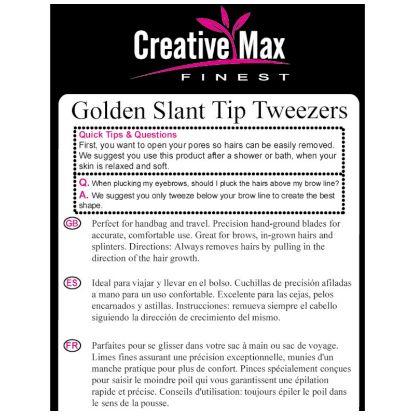 Creative Max
FINEST

Golden Slant Tip Tweezers

Quick Tips & Questions
First, you want to open your pores so hairs can be easily removed. We suggest you use this product after a shower or bath, when your skin is relaxed and soft.

Q. When plucking my eyebrows, should I pluck the hairs above my brow line?
A. We suggest you only tweeze below your brow line to create the best shape.

GB Perfect for handbag and travel. Precision hand-ground blades for accurate, comfortable use. Great for brows, in-grown hairs and splinters. Directions: Always removes hairs by pulling in the direction of the hair growth.

ES Ideal para viajar y llevar en el bolso. Cuchillas de precisión afiladas a mano para un uso confortable. Excelente para las cejas, pelos encarnados y astillas. Instrucciones: remueva siempre el cabello siguiendo la dirección de crecimiento del mismo.

FR Parfaites pour se glisser dans votre sac à main ou sac de voyage. Limes fines assurant une précision exceptionnelle, munies d'un manche pratique pour plus de confort. Pinces spécialement conçues pour saisir le moindre poil qui vous garantissent une épilation rapide et précise. Conseils d'utilisation: toujours épiler le poil dans le sens de la pousse.